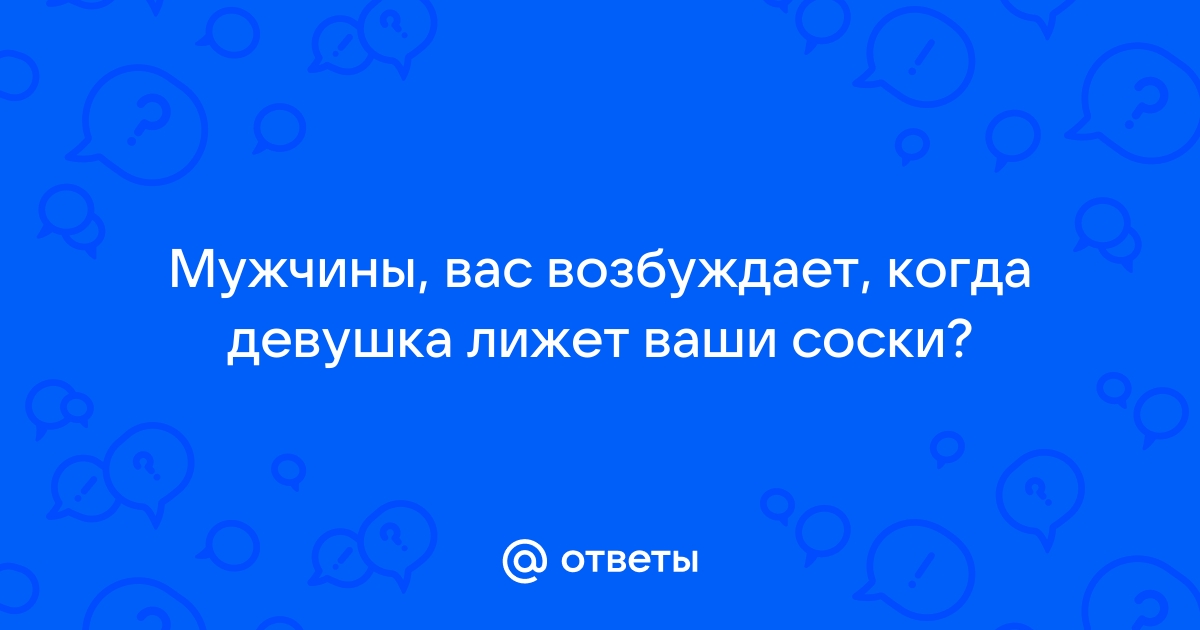 Мужчины, вас возбуждает, когда девушка лижет ваши соски?

@ ответы